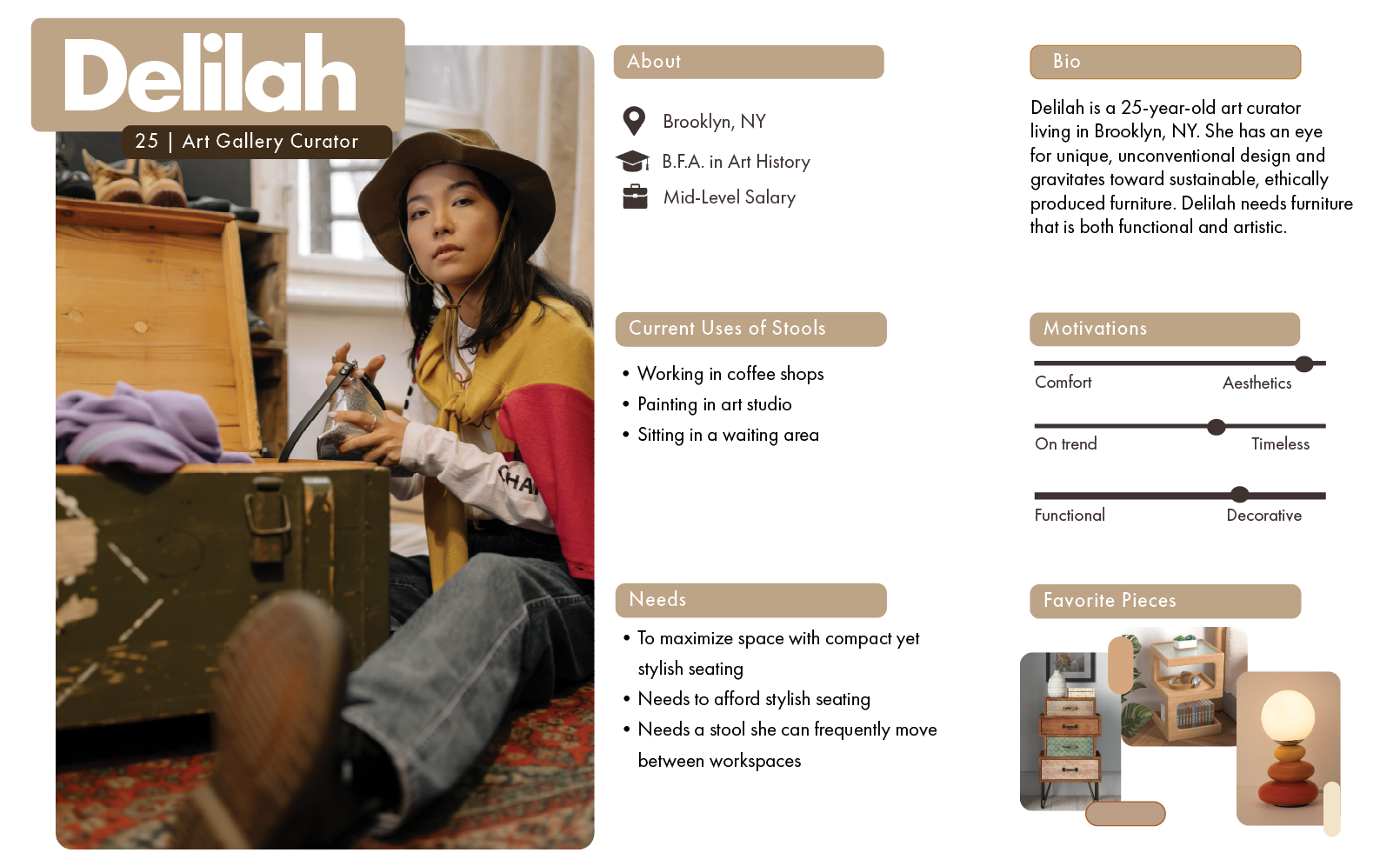 Delilah

25 | Art Gallery Curator

About

Brooklyn, NY

B.F.A. in Art History

Mid-Level Salary

Current Uses of Stools

• Working in coffee shops
• Painting in art studio
• Sitting in a waiting area

Needs

• To maximize space with compact yet stylish seating
• Needs to afford stylish seating
• Needs a stool she can frequently move between workspaces

Bio

Delilah is a 25-year-old art curator living in Brooklyn, NY. She has an eye for unique, unconventional design and gravitates toward sustainable, ethically produced furniture. Delilah needs furniture that is both functional and artistic.

Motivations

Comfort Aesthetics

On trend Timeless

Functional Decorative

Favorite Pieces